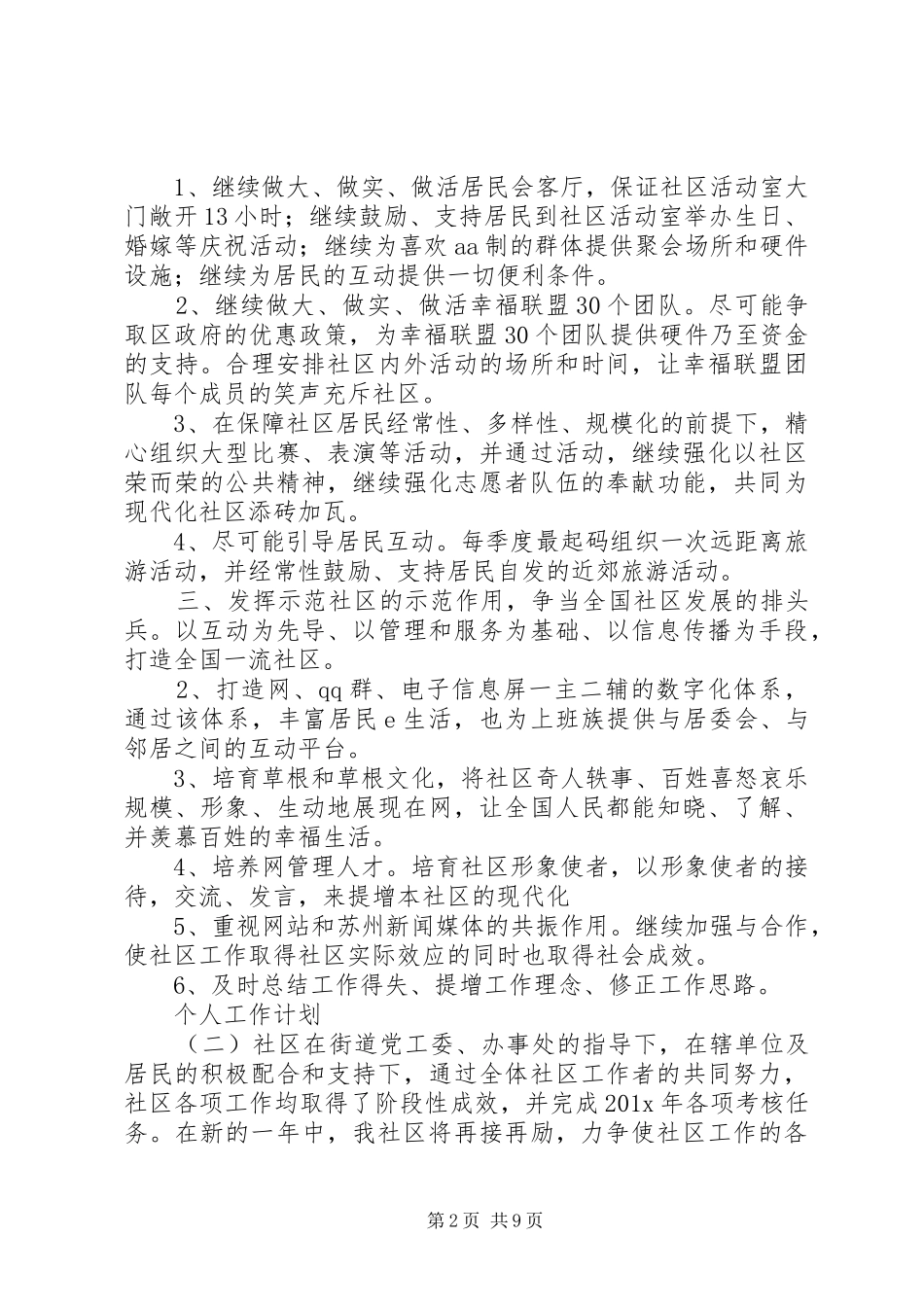 1、继续做大、做实、做活居民会客厅，保证社区活动室大门敞开13小时；继续鼓励、支持居民到社区活动室举办生日、婚嫁等庆祝活动；继续为喜欢aa制的群体提供聚会场所和硬件设施；继续为居民的互动提供一切便利条件。

2、继续做大、做实、做活幸福联盟30个团队。尽可能争取区政府的优惠政策，为幸福联盟30个团队提供硬件乃至资金的支持。合理安排社区内外活动的场所和时间，让幸福联盟团队每个成员的笑声充斥社区。

3、在保障社区居民经常性、多样性、规模化的前提下，精心组织大型比赛、表演等活动，并通过活动，继续强化以社区荣而荣的公共精神，继续强化志愿者队伍的奉献功能，共同为现代化社区添砖加瓦。

4、尽可能引导居民互动。每季度最起码组织一次远距离旅游活动，并经常性鼓励、支持居民自发的近郊旅游活动。

三、发挥示范社区的示范作用，争当全国社区发展的排头兵。以互动为先导、以管理和服务为基础、以信息传播为手段，打造全国一流社区。

2、打造网、qq群、电子信息屏一主二辅的数字化体系，通过该体系，丰富居民e生活，也为上班族提供与居委会、与邻居之间的互动平台。

3、培育草根和草根文化，将社区奇人轶事、百姓喜怒哀乐规模、形象、生动地展现在网，让全国人民都能知晓、了解、并羡慕百姓的幸福生活。

4、培养网管理人才。培育社区形象使者，以形象使者的接待，交流、发言，来提增本社区的现代化

5、重视网站和苏州新闻媒体的共振作用。继续加强与合作，使社区工作取得社区实际效应的同时也取得社会成效。

6、及时总结工作得失、提增工作理念、修正工作思路。

个人工作计划

（二）社区在街道党工委、办事处的指导下，在辖单位及居民的积极配合和支持下，通过全体社区工作者的共同努力，社区各项工作均取得了阶段性成效，并完成201x年各项考核任务。在新的一年中，我社区将再接再励，力争使社区工作的各

第2页 共9页